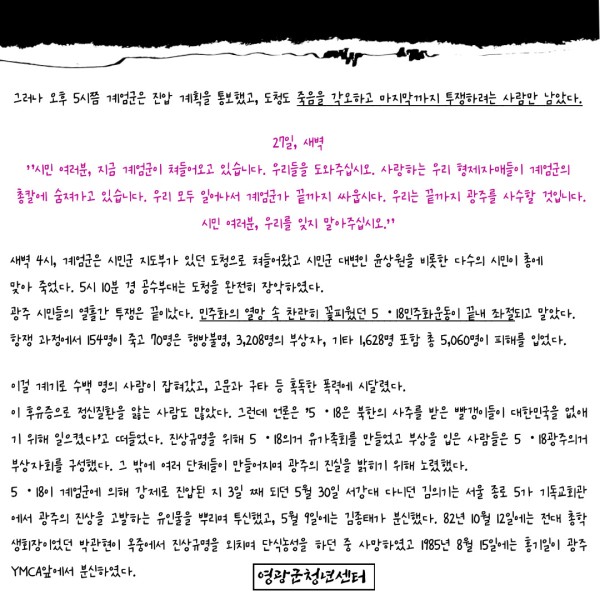 그러나 오후 5시쯤 계엄군은 진압 계획을 통보했고, 도청도 죽음을 각오하고 마지막까지 투쟁하려는 사람만 남았다.

27일, 새벽
"시민 여러분, 지금 계엄군이 쳐들어오고 있습니다. 우리들을 도와주십시오. 사랑하는 우리 형제자매들이 계엄군의 총칼에 숨져가고 있습니다. 우리 모두 일어나서 계엄군과 끝까지 싸웁시다. 우리는 끝까지 광주를 사수할 것입니다. 시민 여러분, 우리를 잊지 말아주십시오."

새벽 4시, 계엄군은 시민군 지도부가 있던 도청으로 쳐들어왔고 시민군 대변인 윤상원을 비롯한 다수의 시민이 총에 맞아 죽었다. 5시 10분 경 공수부대는 도청을 완전히 장악하였다.
광주 시민들의 열흘간 투쟁은 끝이났다. 민주화의 열망 속 찬란히 꽃피웠던 5 ·18민주화운동이 끝내 좌절되고 말았다.
항쟁 과정에서 154명이 죽고 70명은 행방불명, 3,208명의 부상자, 기타 1,628명 포함 총 5,060명이 피해를 입었다.

이걸 계기로 수백 명의 사람이 잡혀갔고, 고문과 구타 등 혹독한 폭력에 시달렸다.
이 후유증으로 정신질환을 앓는 사람도 많았다. 그런데 언론은 '5 ·18은 북한의 사주를 받은 빨갱이들이 대한민국을 없애기 위해 일으켰다'고 떠들었다. 진상규명을 위해 5 ·18의거 유가족회를 만들었고 부상을 입은 사람들은 5 ·18광주의거 부상자회를 구성했다. 그 밖에 여러 단체들이 만들어지며 광주의 진실을 밝히기 위해 노력했다.
5 ·18이 계엄군에 의해 강제로 진압된 지 3일 째 되던 5월 30일 서강대 다니던 김의기는 서울 종로 5가 기독교회관에서 광주의 진상을 고발하는 유인물을 뿌리며 투신했고, 5월 9일에는 김종태가 분신했다. 82년 10월 12일에는 전대 총학생회장이었던 박관현이 옥중에서 진상규명을 외치며 단식농성을 하던 중 사망하였고 1985년 8월 15일에는 홍기일이 광주 YMCA앞에서 분신하였다.

영광군청년센터